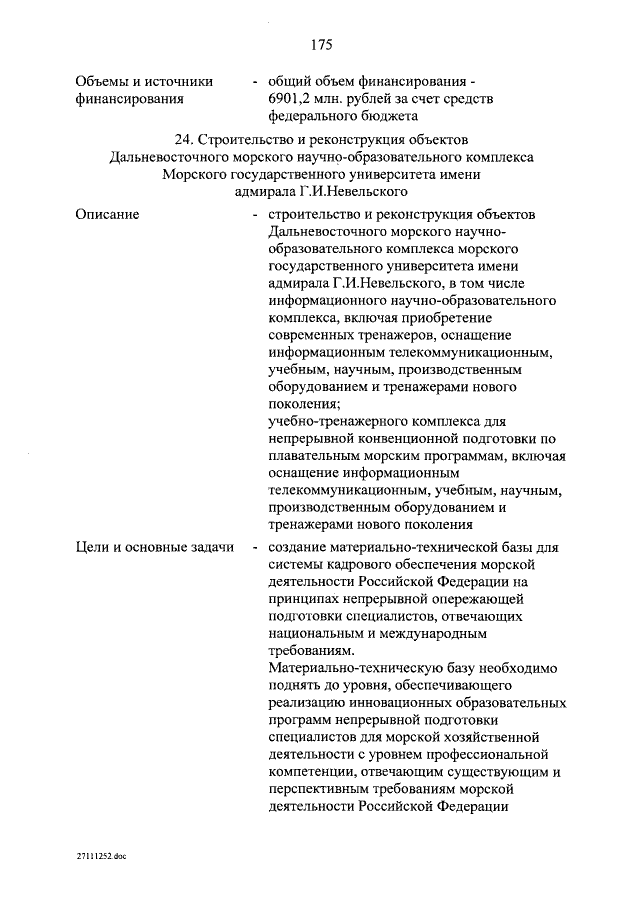 175

Объемы и источники финансирования - общий объем финансирования - 6901,2 млн. рублей за счет средств федерального бюджета

24. Строительство и реконструкция объектов Дальневосточного морского научно-образовательного комплекса Морского государственного университета имени адмирала Г.И.Невельского

Описание - строительство и реконструкция объектов Дальневосточного морского научно-образовательного комплекса морского государственного университета имени адмирала Г.И.Невельского, в том числе информационного научно-образовательного комплекса, включая приобретение современных тренажеров, оснащение информационным телекоммуникационным, учебным, научным, производственным оборудованием и тренажерами нового поколения;
учебно-тренажерного комплекса для непрерывной конвенционной подготовки по плавательным морским программам, включая оснащение информационным телекоммуникационным, учебным, научным, производственным оборудованием и тренажерами нового поколения

Цели и основные задачи - создание материально-технической базы для системы кадрового обеспечения морской деятельности Российской Федерации на принципах непрерывной опережающей подготовки специалистов, отвечающих национальным и международным требованиям.
Материально-техническую базу необходимо поднять до уровня, обеспечивающего реализацию инновационных образовательных программ непрерывной подготовки специалистов для морской хозяйственной деятельности с уровнем профессиональной компетенции, отвечающим существующим и перспективным требованиям морской деятельности Российской Федерации

27111252.doc